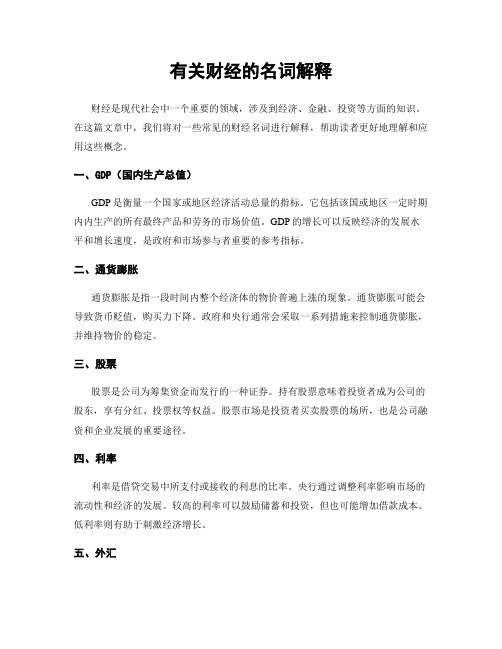 有关财经的名词解释

财经是现代社会中一个重要的领域，涉及到经济、金融、投资等方面的知识。在这篇文章中，我们将对一些常见的财经名词进行解释，帮助读者更好地理解和应用这些概念。

一、GDP（国内生产总值）

GDP是衡量一个国家或地区经济活动总量的指标。它包括该国或地区一定时期内内生产的所有最终产品和劳务的市场价值。GDP的增长可以反映经济的发展水平和增长速度，是政府和市场参与者重要的参考指标。

二、通货膨胀

通货膨胀是指一段时间内整个经济体的物价普遍上涨的现象。通货膨胀可能会导致货币贬值，购买力下降。政府和央行通常会采取一系列措施来控制通货膨胀，并维持物价的稳定。

三、股票

股票是公司为筹集资金而发行的一种证券。持有股票意味着投资者成为公司的股东，享有分红、投票权等权益。股票市场是投资者买卖股票的场所，也是公司融资和企业发展的重要途径。

四、利率

利率是借贷交易中所支付或接收的利息的比率。央行通过调整利率影响市场的流动性和经济的发展。较高的利率可以鼓励储蓄和投资，但也可能增加借款成本。低利率则有助于刺激经济增长。

五、外汇